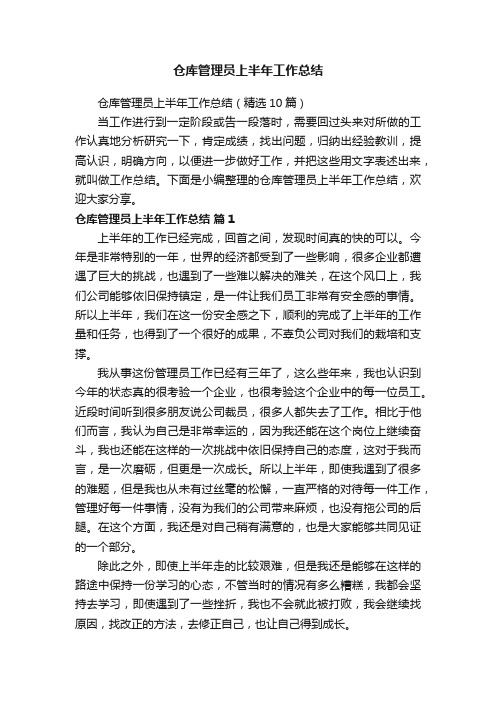 仓库管理员上半年工作总结

仓库管理员上半年工作总结（精选10篇）

当工作进行到一定阶段或告一段落时，需要回过头来对所做的工作认真地分析研究一下，肯定成绩，找出问题，归纳出经验教训，提高认识，明确方向，以便进一步做好工作，并把这些用文字表述出来，就叫做工作总结。下面是小编整理的仓库管理员上半年工作总结，欢迎大家分享。

仓库管理员上半年工作总结 篇1

上半年的工作已经完成，回首之间，发现时间真的快的可以。今年是非常特别的一年，世界的经济都受到了一些影响，很多企业都遭遇了巨大的挑战，也遇到了一些难以解决的难关，在这个风口上，我们公司能够依旧保持镇定，是一件让我们员工非常有安全感的事情。所以上半年，我们在这一份安全感之下，顺利的完成了上半年的工作量和任务，也得到了一个很好的成果，不辜负公司对我们的栽培和支撑。

我从事这份管理员工作已经有三年了，这么些年来，我也认识到今年的状态真的很考验一个企业，也很考验这个企业中的每一位员工。近段时间听到很多朋友说公司裁员，很多人都失去了工作。相比于他们而言，我认为自己是非常幸运的，因为我还能在这个岗位上继续奋斗，我也还能在这样的一次挑战中依旧保持自己的态度，这对于我而言，是一次磨砺，但更是一次成长。所以上半年，即使我遇到了很多的难题，但是我也从未有过丝毫的松懈，一直严格的对待每一件工作，管理好每一件事情，没有为我们的公司带来麻烦，也没有拖公司的后腿。在这个方面，我还是对自己稍有满意的，也是大家能够共同见证的一个部分。

除此之外，即使上半年走的比较艰难，但是我还是能够在这样的路途中保持一份学习的心态，不管当时的情况有多么糟糕，我都会坚持去学习，即使遇到了一些挫折，我也不会就此被打败，我会继续找原因，找改正的方法，去修正自己，也让自己得到成长。